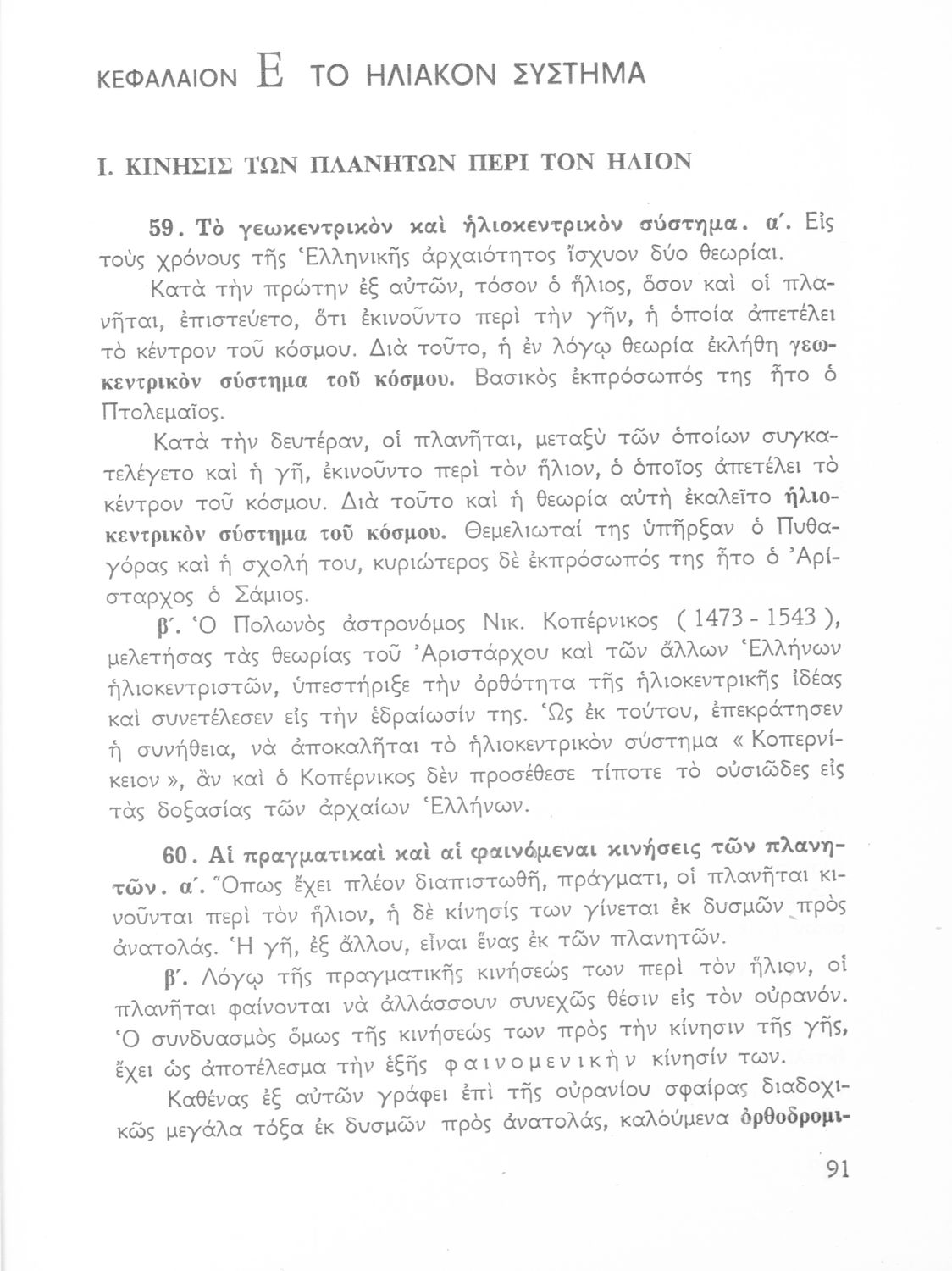 ΚΕΦΑΛΑΙΟΝ Ε ΤΟ ΗΛΙΑΚΟΝ ΣΥΣΤΗΜΑ

Ι. ΚΙΝΗΣΙΣ ΤΩΝ ΠΛΑΝΗΤΩΝ ΠΕΡΙ ΤΟΝ ΗΛΙΟΝ

59. Τὸ γεωκεντρικὸν καὶ ἡλιοκεντρικὸν σύστημα. α΄. Εἰς τοὺς χρόνους τῆς Ἑλληνικῆς ἀρχαιότητος ἴσχυον δύο θεωρίαι.

Κατὰ τὴν πρώτην ἐξ αὐτῶν, τόσον ὁ ἥλιος, ὅσον καὶ οἱ πλανῆται, ἐπιστεύετο, ὅτι ἐκινοῦντο περὶ τὴν γῆν, ἡ ὁποία ἀπετέλει τὸ κέντρον τοῦ κόσμου. Διὰ τοῦτο, ἡ ἐν λόγῳ θεωρία ἐκλήθη γεωκεντρικὸν σύστημα τοῦ κόσμου. Βασικὸς ἐκπρόσωπός της ἦτο ὁ Πτολεμαῖος.

Κατὰ τὴν δευτέραν, οἱ πλανῆται, μεταξὺ τῶν ὁποίων συγκατελέγετο καὶ ἡ γῆ, ἐκινοῦντο περὶ τὸν ἥλιον, ὁ ὁποῖος ἀπετέλει τὸ κέντρον τοῦ κόσμου. Διὰ τοῦτο καὶ ἡ θεωρία αὐτὴ ἐκαλεῖτο ἡλιοκεντρικὸν σύστημα τοῦ κόσμου. Θεμελιωταί της ὑπῆρξαν ὁ Πυθαγόρας καὶ ἡ σχολή του, κυριώτερος δὲ ἐκπρόσωπός της ἦτο ὁ Ἀρίσταρχος ὁ Σάμιος.

β΄. Ὁ Πολωνὸς ἀστρονόμος Νικ. Κοπέρνικος ( 1473 - 1543 ), μελετήσας τὰς θεωρίας τοῦ Ἀριστάρχου καὶ τῶν ἄλλων Ἑλλήνων ἡλιοκεντριστῶν, ὑπεστήριξε τὴν ὀρθότητα τῆς ἡλιοκεντρικῆς ἰδέας καὶ συνετέλεσεν εἰς τὴν ἑδραίωσίν της. Ὡς ἐκ τούτου, ἐπεκράτησεν ἡ συνήθεια, νὰ ἀποκαλῆται τὸ ἡλιοκεντρικὸν σύστημα « Κοπερνίκειον », ἂν καὶ ὁ Κοπέρνικος δὲν προσέθεσε τίποτε τὸ οὐσιῶδες εἰς τὰς δοξασίας τῶν ἀρχαίων Ἑλλήνων.

60. Αἱ πραγματικαὶ καὶ αἱ φαινόμεναι κινήσεις τῶν πλανητῶν. α΄. Ὅπως ἔχει πλέον διαπιστωθῆ, πράγματι, οἱ πλανῆται κινοῦνται περὶ τὸν ἥλιον, ἡ δὲ κίνησίς των γίνεται ἐκ δυσμῶν πρὸς ἀνατολάς. Ἡ γῆ, ἐξ ἄλλου, εἶναι ἕνας ἐκ τῶν πλανητῶν.

β΄. Λόγῳ τῆς πραγματικῆς κινήσεώς των περὶ τὸν ἥλιον, οἱ πλανῆται φαίνονται νὰ ἀλλάσσουν συνεχῶς θέσιν εἰς τὸν οὐρανόν. Ὁ συνδυασμὸς ὅμως τῆς κινήσεώς των πρὸς τὴν κίνησιν τῆς γῆς, ἔχει ὡς ἀποτέλεσμα τὴν ἑξῆς φαινομενικὴν κίνησίν των.

Καθένας ἐξ αὐτῶν γράφει ἐπὶ τῆς οὐρανίου σφαίρας διαδοχικῶς μεγάλα τόξα ἐκ δυσμῶν πρὸς ἀνατολάς, καλούμενα ὀρθοδρομι-

91